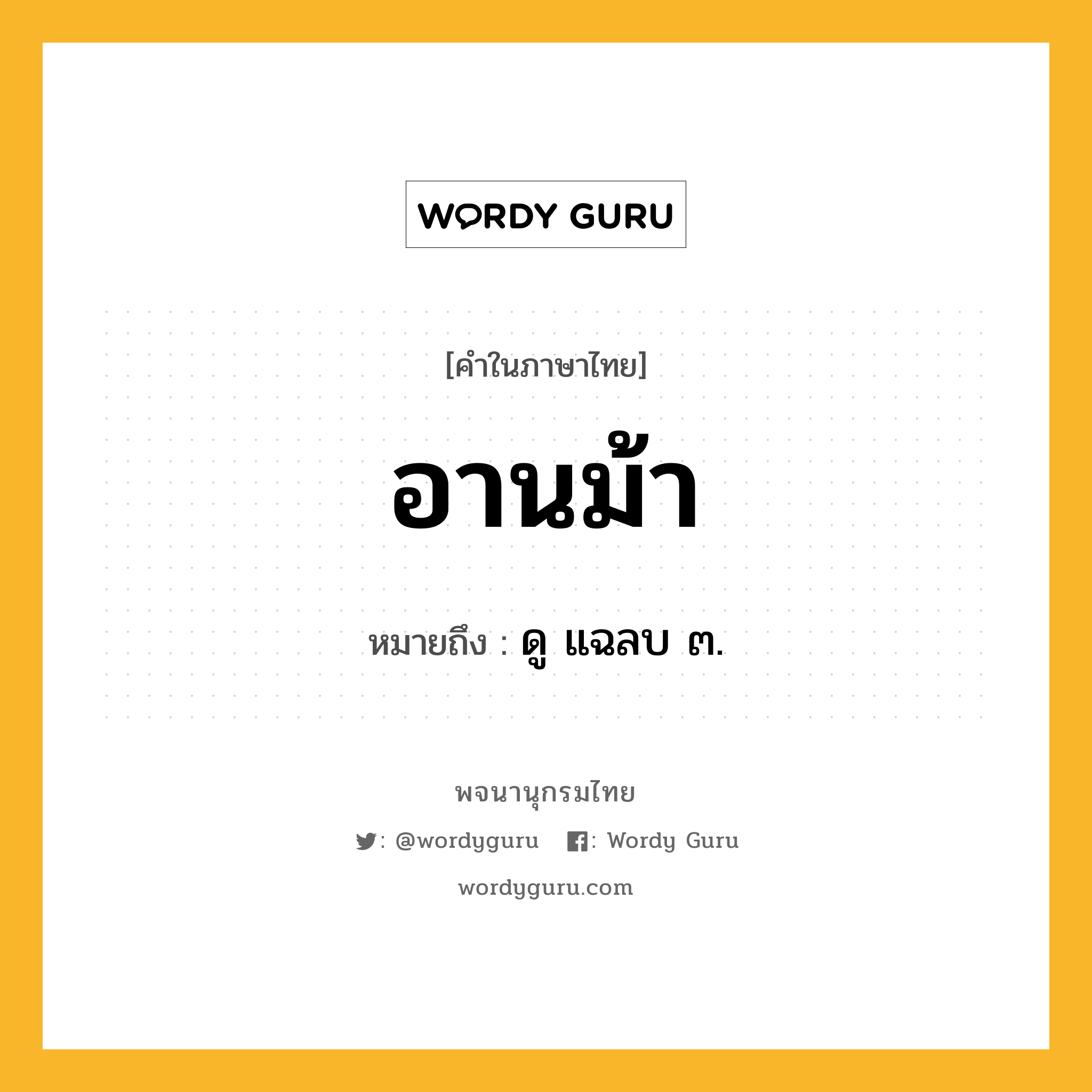 WORDY GURU

[คำในภาษาไทย]

อานม้า

หมายถึง : ดู แฉลบ ๓.

พจนานุกรมไทย

: @wordyguru : Wordy Guru

wordyguru.com